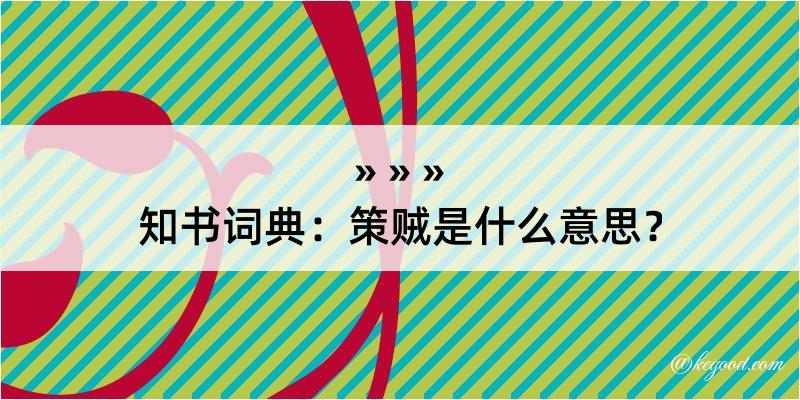 » » »
知书词典：策贼是什么意思？

@kegood.com